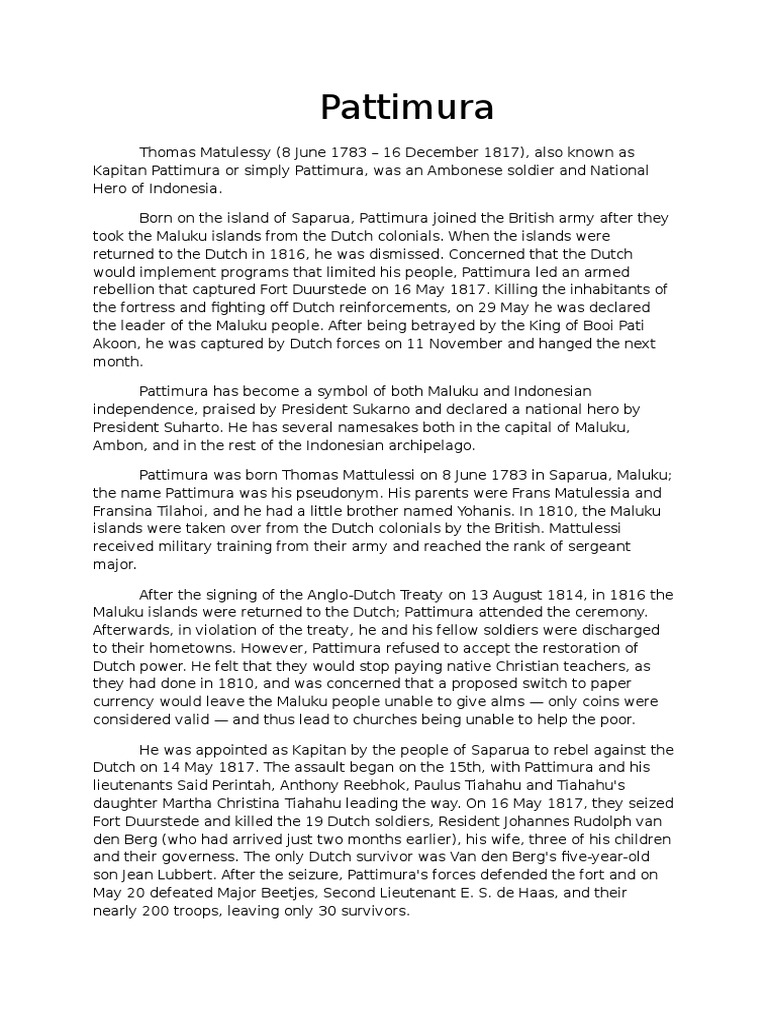 Pattimura

Thomas Matulessy (8 June 1783 – 16 December 1817), also known as Kapitan Pattimura or simply Pattimura, was an Ambonese soldier and National Hero of Indonesia.

Born on the island of Saparua, Pattimura joined the British army after they took the Maluku islands from the Dutch colonials. When the islands were returned to the Dutch in 1816, he was dismissed. Concerned that the Dutch would implement programs that limited his people, Pattimura led an armed rebellion that captured Fort Duurstede on 16 May 1817. Killing the inhabitants of the fortress and fighting off Dutch reinforcements, on 29 May he was declared the leader of the Maluku people. After being betrayed by the King of Booi Pati Akoon, he was captured by Dutch forces on 11 November and hanged the next month.

Pattimura has become a symbol of both Maluku and Indonesian independence, praised by President Sukarno and declared a national hero by President Suharto. He has several namesakes both in the capital of Maluku, Ambon, and in the rest of the Indonesian archipelago.

Pattimura was born Thomas Mattulessi on 8 June 1783 in Saparua, Maluku; the name Pattimura was his pseudonym. His parents were Frans Matulessia and Fransina Tilahoi, and he had a little brother named Yohanis. In 1810, the Maluku islands were taken over from the Dutch colonials by the British. Mattulessi received military training from their army and reached the rank of sergeant major.

After the signing of the Anglo-Dutch Treaty on 13 August 1814, in 1816 the Maluku islands were returned to the Dutch; Pattimura attended the ceremony. Afterwards, in violation of the treaty, he and his fellow soldiers were discharged to their hometowns. However, Pattimura refused to accept the restoration of Dutch power. He felt that they would stop paying native Christian teachers, as they had done in 1810, and was concerned that a proposed switch to paper currency would leave the Maluku people unable to give alms — only coins were considered valid — and thus lead to churches being unable to help the poor.

He was appointed as Kapitan by the people of Saparua to rebel against the Dutch on 14 May 1817. The assault began on the 15th, with Pattimura and his lieutenants Said Perintah, Anthony Reebhok, Paulus Tiahahu and Tiahahu's daughter Martha Christina Tiahahu leading the way. On 16 May 1817, they seized Fort Duurstede and killed the 19 Dutch soldiers, Resident Johannes Rudolph van den Berg (who had arrived just two months earlier), his wife, three of his children and their governess. The only Dutch survivor was Van den Berg's five-year-old son Jean Lubbert. After the seizure, Pattimura's forces defended the fort and on May 20 defeated Major Beetjes, Second Lieutenant E. S. de Haas, and their nearly 200 troops, leaving only 30 survivors.